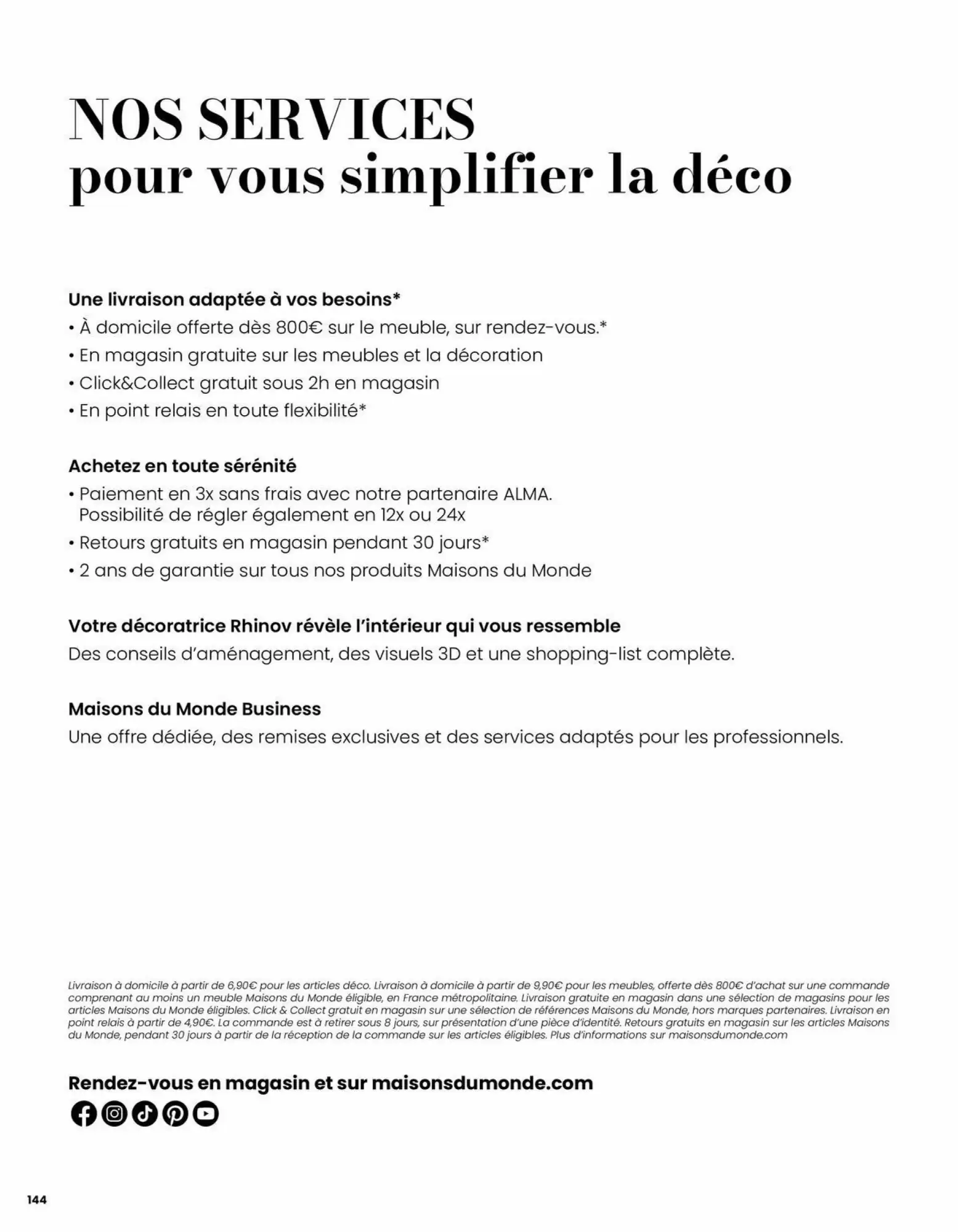 NOS SERVICES
pour vous simplifier la déco

Une livraison adaptée à vos besoins*
• À domicile offerte dès 800€ sur le meuble, sur rendez-vous.*
• En magasin gratuite sur les meubles et la décoration
• Click&Collect gratuit sous 2h en magasin
• En point relais en toute flexibilité*

Achetez en toute sérénité
• Paiement en 3x sans frais avec notre partenaire ALMA. Possibilité de régler également en 12x ou 24x
• Retours gratuits en magasin pendant 30 jours*
• 2 ans de garantie sur tous nos produits Maisons du Monde

Votre décoratrice Rhinov révèle l'intérieur qui vous ressemble
Des conseils d'aménagement, des visuels 3D et une shopping-list complète.

Maisons du Monde Business
Une offre dédiée, des remises exclusives et des services adaptés pour les professionnels.

Livraison à domicile à partir de 6,90€ pour les articles déco. Livraison à domicile à partir de 9,90€ pour les meubles, offerte dès 800€ d'achat sur une commande comprenant au moins un meuble Maisons du Monde éligible, en France métropolitaine. Livraison gratuite en magasin dans une sélection de magasins pour les articles Maisons du Monde éligibles. Click & Collect gratuit en magasin sur une sélection de références Maisons du Monde, hors marques partenaires. Livraison en point relais à partir de 4,90€. La commande est à retirer sous 8 jours, sur présentation d'une pièce d'identité. Retours gratuits en magasin sur les articles Maisons du Monde, pendant 30 jours à partir de la réception de la commande sur les articles éligibles. Plus d'informations sur maisonsdumonde.com

Rendez-vous en magasin et sur maisonsdumonde.com

144